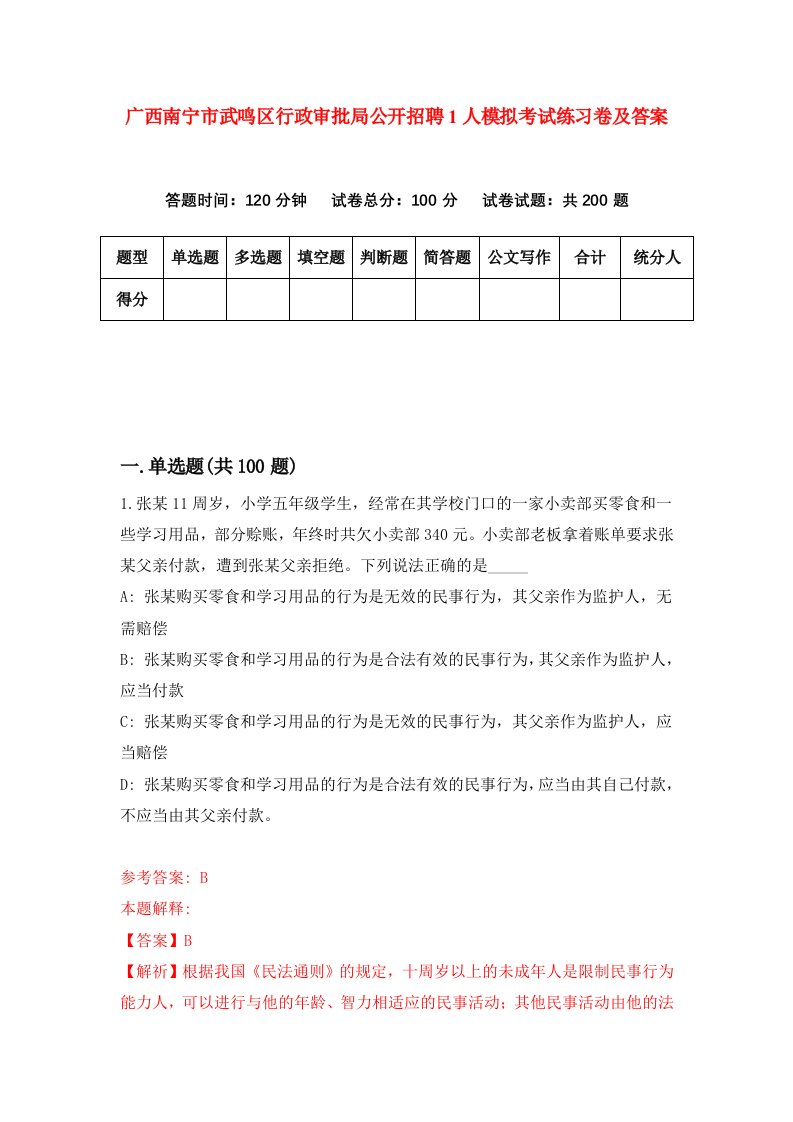 广西南宁市武鸣区行政审批局公开招聘1人模拟考试练习卷及答案

答题时间：120分钟　试卷总分：100分　试卷试题：共200题

| 题型 | 单选题 | 多选题 | 填空题 | 判断题 | 简答题 | 公文写作 | 合计 | 统分人 |
|---|---|---|---|---|---|---|---|---|
| 得分 | | | | | | | | |

一.单选题(共100题)

1.张某11周岁，小学五年级学生，经常在其学校门口的一家小卖部买零食和一些学习用品，部分赊账，年终时共欠小卖部340元。小卖部老板拿着账单要求张某父亲付款，遭到张某父亲拒绝。下列说法正确的是_____

A: 张某购买零食和学习用品的行为是无效的民事行为，其父亲作为监护人，无需赔偿

B: 张某购买零食和学习用品的行为是合法有效的民事行为，其父亲作为监护人，应当付款

C: 张某购买零食和学习用品的行为是无效的民事行为，其父亲作为监护人，应当赔偿

D: 张某购买零食和学习用品的行为是合法有效的民事行为，应当由其自己付款，不应当由其父亲付款。

参考答案: B
本题解释:
【答案】B
【解析】根据我国《民法通则》的规定，十周岁以上的未成年人是限制民事行为能力人，可以进行与他的年龄、智力相适应的民事活动；其他民事活动由他的法